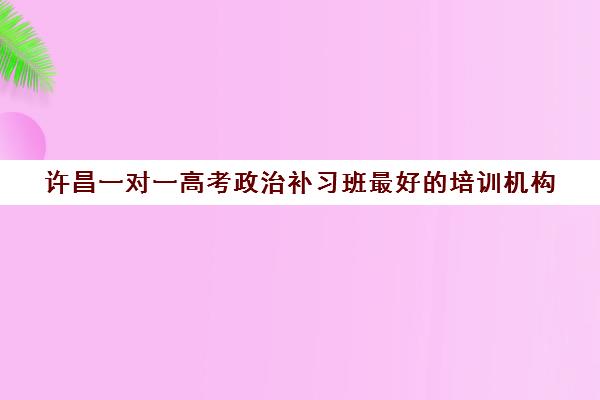 许昌一对一高考政治补习班最好的培训机构